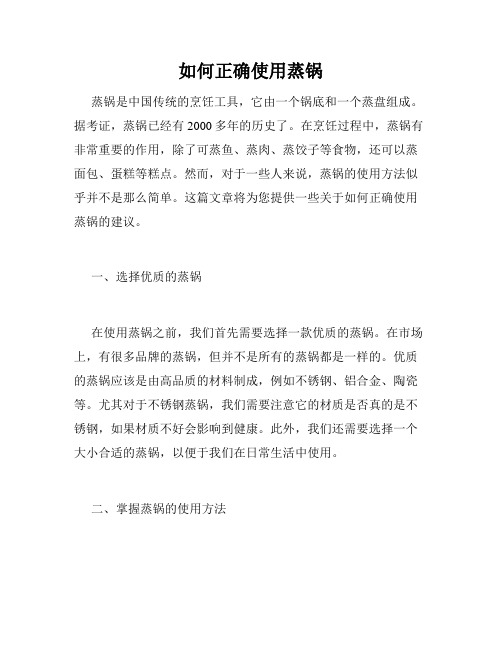 如何正确使用蒸锅

蒸锅是中国传统的烹饪工具，它由一个锅底和一个蒸盘组成。据考证，蒸锅已经有 2000 多年的历史了。在烹饪过程中，蒸锅有非常重要的作用，除了可蒸鱼、蒸肉、蒸饺子等食物，还可以蒸面包、蛋糕等糕点。然而，对于一些人来说，蒸锅的使用方法似乎并不是那么简单。这篇文章将为您提供一些关于如何正确使用蒸锅的建议。

一、选择优质的蒸锅

在使用蒸锅之前，我们首先需要选择一款优质的蒸锅。在市场上，有很多品牌的蒸锅，但并不是所有的蒸锅都是一样的。优质的蒸锅应该是由高品质的材料制成，例如不锈钢、铝合金、陶瓷等。尤其对于不锈钢蒸锅，我们需要注意它的材质是否真的是不锈钢，如果材质不好会影响到健康。此外，我们还需要选择一个大小合适的蒸锅，以便于我们在日常生活中使用。

二、掌握蒸锅的使用方法